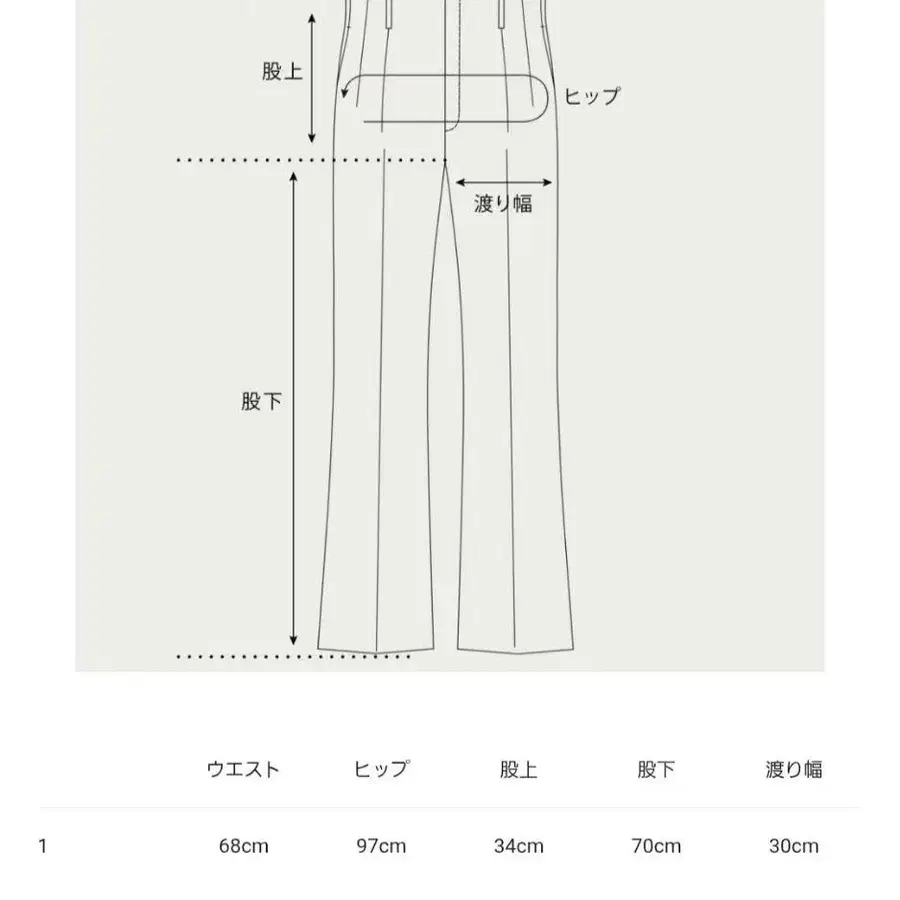 股上

ヒップ

渡り幅

股下

|  | ウエスト | ヒップ | 股上 | 股下 | 渡り幅 |
|---|---|---|---|---|---|
| 1 | 68cm | 97cm | 34cm | 70cm | 30cm |